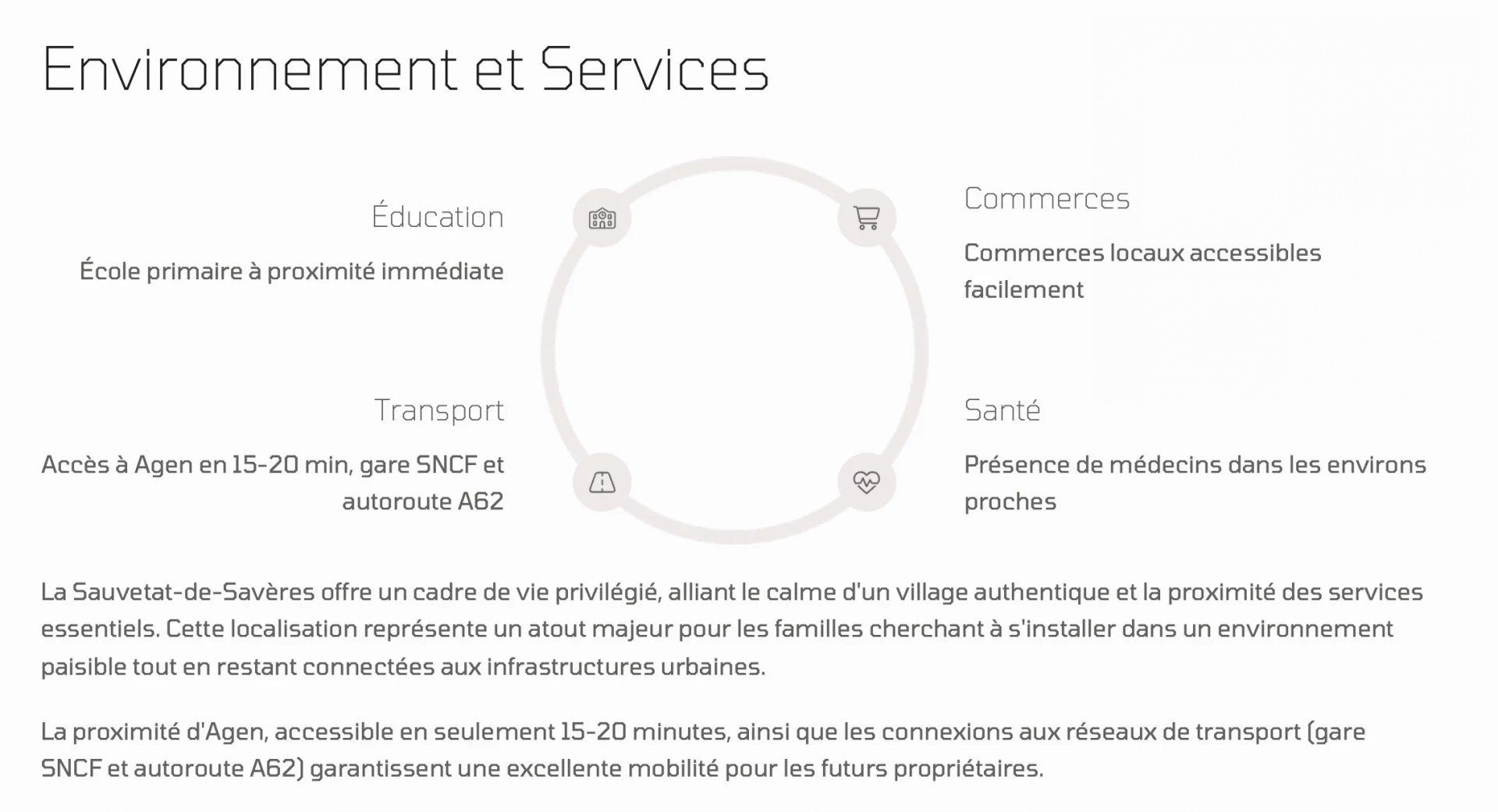 Environnement et Services

Éducation

École primaire à proximité immédiate

Transport

Accès à Agen en 15-20 min, gare SNCF et autoroute A62

Commerces

Commerces locaux accessibles facilement

Santé

Présence de médecins dans les environs proches

La Sauvetat-de-Savères offre un cadre de vie privilégié, alliant le calme d'un village authentique et la proximité des services essentiels. Cette localisation représente un atout majeur pour les familles cherchant à s'installer dans un environnement paisible tout en restant connectées aux infrastructures urbaines.

La proximité d'Agen, accessible en seulement 15-20 minutes, ainsi que les connexions aux réseaux de transport (gare SNCF et autoroute A62) garantissent une excellente mobilité pour les futurs propriétaires.